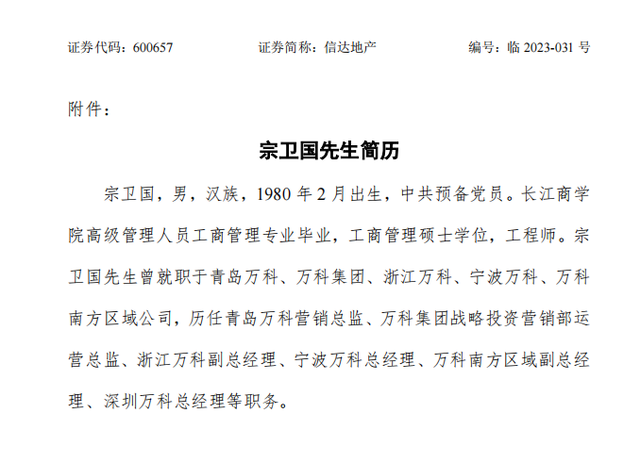 证券代码：600657　　证券简称：信达地产　　编号：临 2023-031 号

附件：

宗卫国先生简历

宗卫国，男，汉族，1980 年 2 月出生，中共预备党员。长江商学院高级管理人员工商管理专业毕业，工商管理硕士学位，工程师。宗卫国先生曾就职于青岛万科、万科集团、浙江万科、宁波万科、万科南方区域公司，历任青岛万科营销总监、万科集团战略投资营销部运营总监、浙江万科副总经理、宁波万科总经理、万科南方区域副总经理、深圳万科总经理等职务。